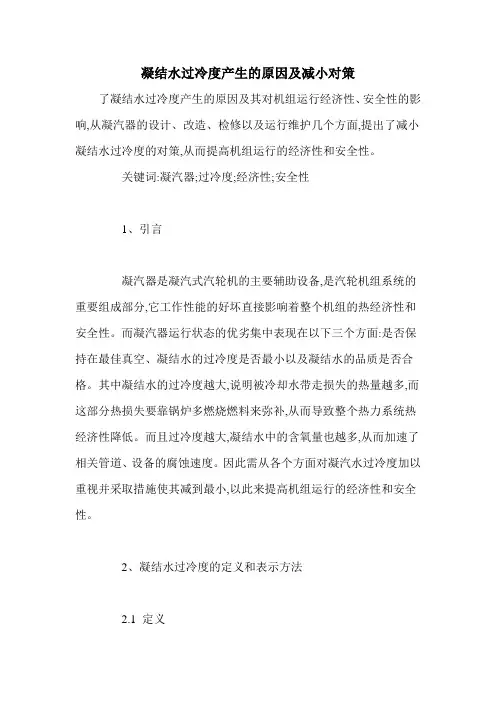 凝结水过冷度产生的原因及减小对策

了凝结水过冷度产生的原因及其对机组运行经济性、安全性的影响,从凝汽器的设计、改造、检修以及运行维护几个方面,提出了减小凝结水过冷度的对策,从而提高机组运行的经济性和安全性。

关键词:凝汽器;过冷度;经济性;安全性

1、引言

凝汽器是凝汽式汽轮机的主要辅助设备,是汽轮机组系统的重要组成部分,它工作性能的好坏直接影响着整个机组的热经济性和安全性。而凝汽器运行状态的优劣集中表现在以下三个方面:是否保持在最佳真空、凝结水的过冷度是否最小以及凝结水的品质是否合格。其中凝结水的过冷度越大,说明被冷却水带走损失的热量越多,而这部分热损失要靠锅炉多燃烧燃料来弥补,从而导致整个热力系统热经济性降低。而且过冷度越大,凝结水中的含氧量也越多,从而加速了相关管道、设备的腐蚀速度。因此需从各个方面对凝汽水过冷度加以重视并采取措施使其减到最小,以此来提高机组运行的经济性和安全性。

2、凝结水过冷度的定义和表示方法

2.1 定义